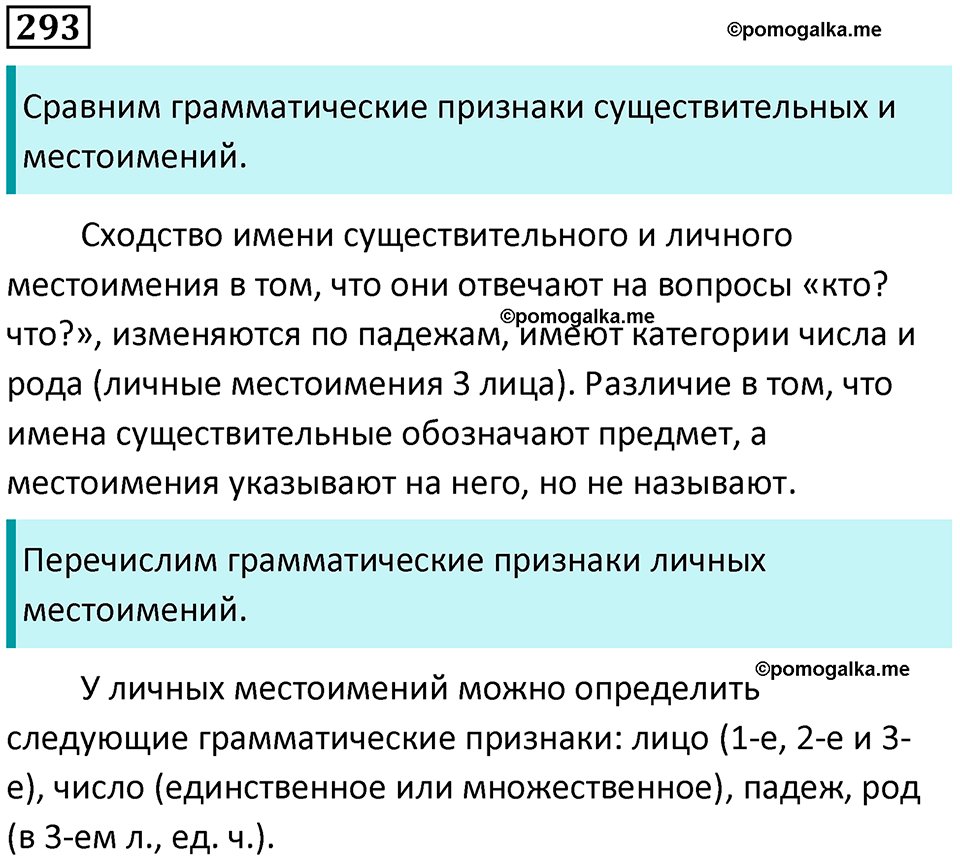 293

©pomogalka.me

Сравним грамматические признаки существительных и местоимений.

Сходство имени существительного и личного местоимения в том, что они отвечают на вопросы «кто? что?», изменяются по падежам, имеют категории числа и рода (личные местоимения 3 лица). Различие в том, что имена существительные обозначают предмет, а местоимения указывают на него, но не называют.

©pomogalka.me

Перечислим грамматические признаки личных местоимений.

©pomogalka.me

У личных местоимений можно определить следующие грамматические признаки: лицо (1-е, 2-е и 3-е), число (единственное или множественное), падеж, род (в 3-ем л., ед. ч.).